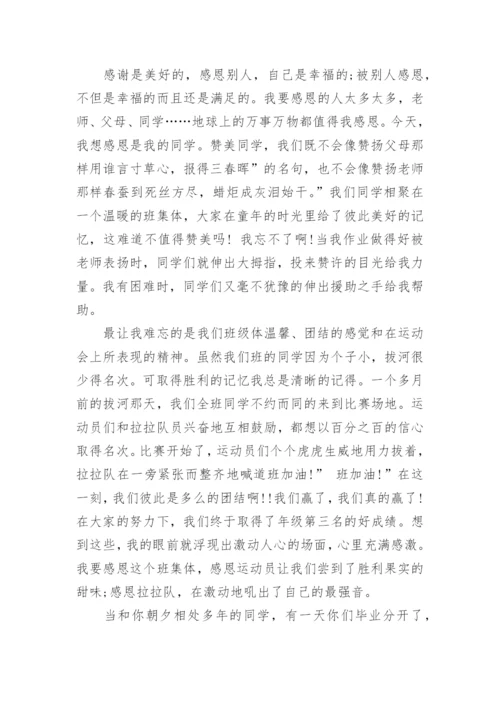 感谢是美好的，感恩别人，自己是幸福的;被别人感恩，不但是幸福的而且还是满足的。我要感恩的人太多太多，老师、父母、同学……地球上的万事万物都值得我感恩。今天，我想感恩是我的同学。赞美同学，我们既不会像赞扬父母那样用谁言寸草心，报得三春晖”的名句，也不会像赞扬老师那样春蚕到死丝方尽，蜡炬成灰泪始干。”我们同学相聚在一个温暖的班集体，大家在童年的时光里给了彼此美好的记忆，这难道不值得赞美吗！我忘不了啊!当我作业做得好被老师表扬时，同学们就伸出大拇指，投来赞许的目光给我力量。我有困难时，同学们又毫不犹豫的伸出援助之手给我帮助。

最让我难忘的是我们班级体温馨、团结的感觉和在运动会上所表现的精神。虽然我们班的同学因为个子小，拔河很少得名次。可取得胜利的记忆我总是清晰的记得。一个多月前的拔河那天，我们全班同学不约而同的来到比赛场地。运动员们和拉拉队员兴奋地互相鼓励，都想以百分之百的信心取得名次。比赛开始了，运动员们个个虎虎生威地用力拔着，拉拉队在一旁紧张而整齐地喊道班加油!” 班加油!”在这一刻，我们彼此是多么的团结啊!!我们赢了，我们真的赢了!在大家的努力下，我们终于取得了年级第三名的好成绩。想到这些，我的眼前就浮现出激动人心的场面，心里充满感激。我要感恩这个班集体，感恩运动员让我们尝到了胜利果实的甜味;感恩拉拉队，在激动地吼出了自己的最强音。

当和你朝夕相处多年的同学，有一天你们毕业分开了，